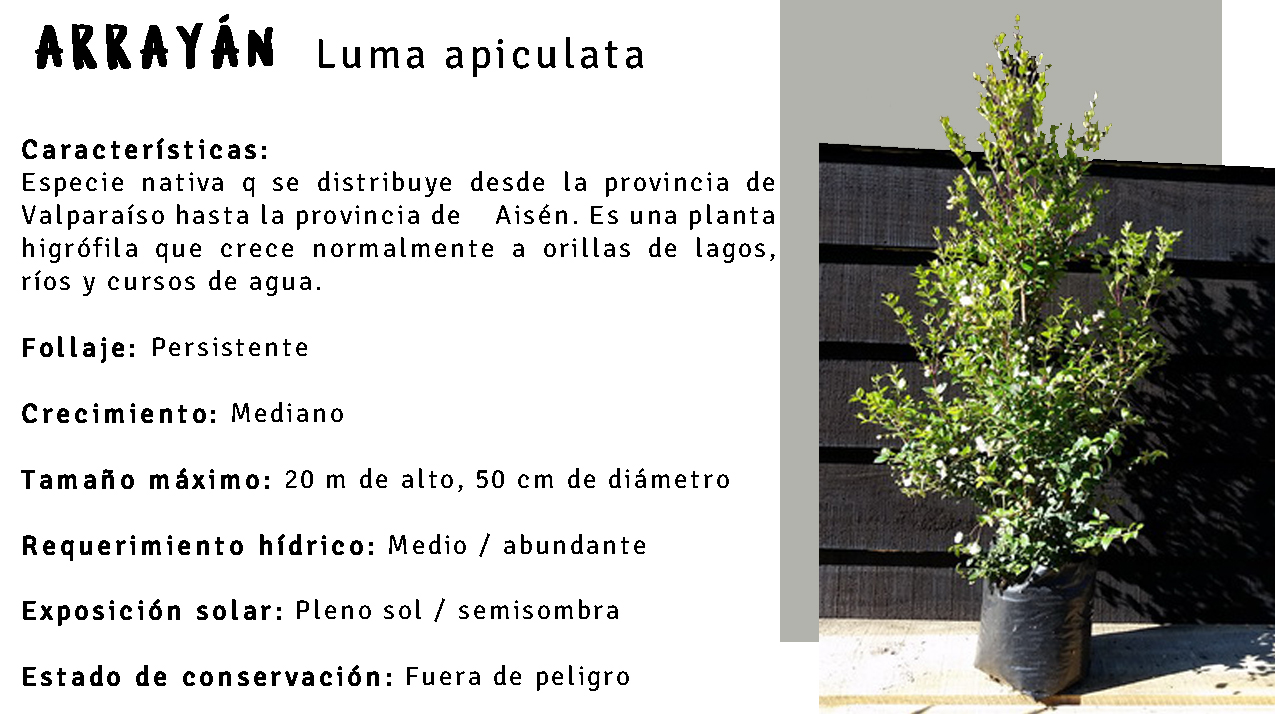 ARRAYÁN Luma apiculata

Características:
Especie nativa q se distribuye desde la provincia de Valparaíso hasta la provincia de Aisén. Es una planta higrófila que crece normalmente a orillas de lagos, ríos y cursos de agua.

Follaje: Persistente

Crecimiento: Mediano

Tamaño máximo: 20 m de alto, 50 cm de diámetro

Requerimiento hídrico: Medio / abundante

Exposición solar: Pleno sol / semisombra

Estado de conservación: Fuera de peligro